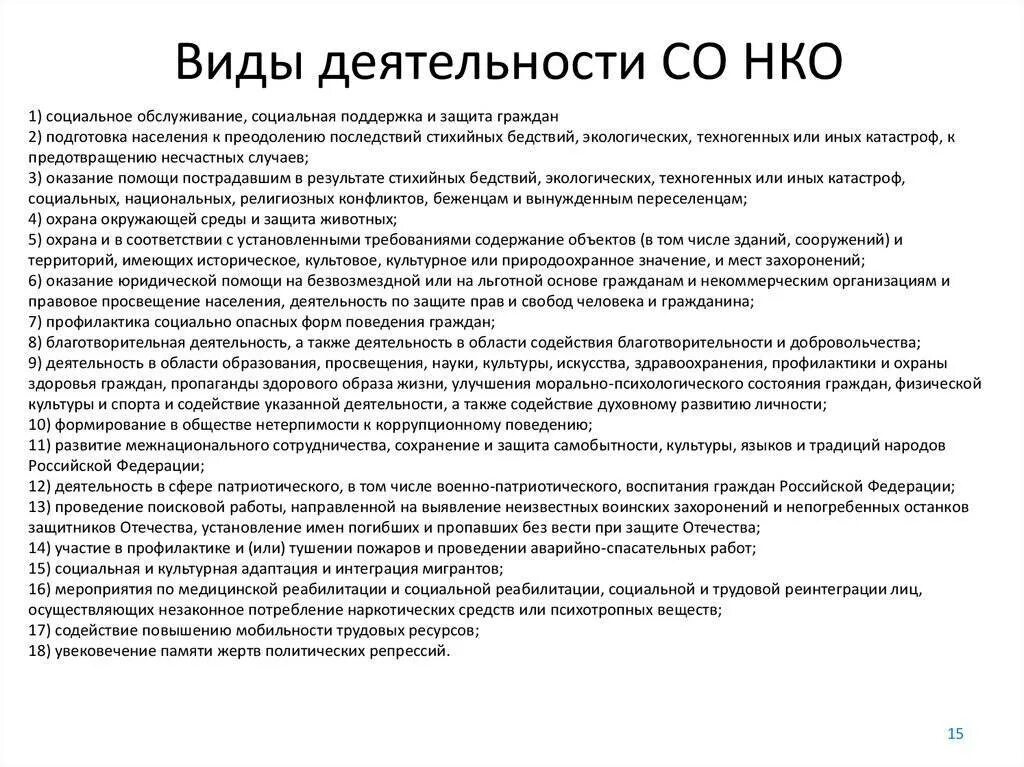 Виды деятельности СО НКО

1) социальное обслуживание, социальная поддержка и защита граждан
2) подготовка населения к преодолению последствий стихийных бедствий, экологических, техногенных или иных катастроф, к предотвращению несчастных случаев;
3) оказание помощи пострадавшим в результате стихийных бедствий, экологических, техногенных или иных катастроф, социальных, национальных, религиозных конфликтов, беженцам и вынужденным переселенцам;
4) охрана окружающей среды и защита животных;
5) охрана и в соответствии с установленными требованиями содержание объектов (в том числе зданий, сооружений) и территорий, имеющих историческое, культовое, культурное или природоохранное значение, и мест захоронений;
6) оказание юридической помощи на безвозмездной или на льготной основе гражданам и некоммерческим организациям и правовое просвещение населения, деятельность по защите прав и свобод человека и гражданина;
7) профилактика социально опасных форм поведения граждан;
8) благотворительная деятельность, а также деятельность в области содействия благотворительности и добровольчества;
9) деятельность в области образования, просвещения, науки, культуры, искусства, здравоохранения, профилактики и охраны здоровья граждан, пропаганды здорового образа жизни, улучшения морально-психологического состояния граждан, физической культуры и спорта и содействие указанной деятельности, а также содействие духовному развитию личности;
10) формирование в обществе нетерпимости к коррупционному поведению;
11) развитие межнационального сотрудничества, сохранение и защита самобытности, культуры, языков и традиций народов Российской Федерации;
12) деятельность в сфере патриотического, в том числе военно-патриотического, воспитания граждан Российской Федерации;
13) проведение поисковой работы, направленной на выявление неизвестных воинских захоронений и непогребенных останков защитников Отечества, установление имен погибших и пропавших без вести при защите Отечества;
14) участие в профилактике и (или) тушении пожаров и проведении аварийно-спасательных работ;
15) социальная и культурная адаптация и интеграция мигрантов;
16) мероприятия по медицинской реабилитации и социальной реабилитации, социальной и трудовой реинтеграции лиц, осуществляющих незаконное потребление наркотических средств или психотропных веществ;
17) содействие повышению мобильности трудовых ресурсов;
18) увековечение памяти жертв политических репрессий.

15